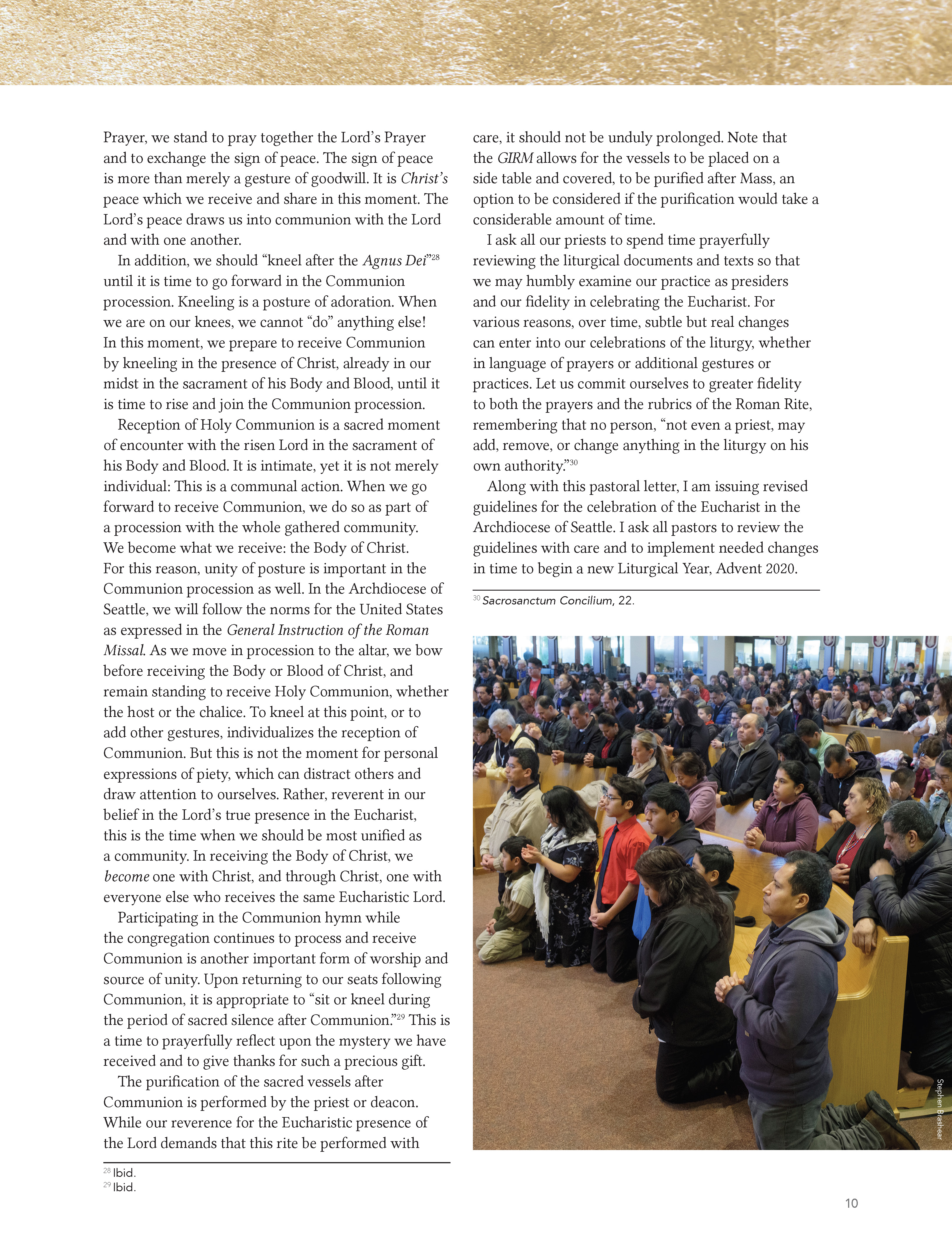 Prayer, we stand to pray together the Lord's Prayer and to exchange the sign of peace. The sign of peace is more than merely a gesture of goodwill. It is Christ's peace which we receive and share in this moment. The Lord's peace draws us into communion with the Lord and with one another.

In addition, we should "kneel after the Agnus Dei"$^{28}$ until it is time to go forward in the Communion procession. Kneeling is a posture of adoration. When we are on our knees, we cannot "do" anything else! In this moment, we prepare to receive Communion by kneeling in the presence of Christ, already in our midst in the sacrament of his Body and Blood, until it is time to rise and join the Communion procession.

Reception of Holy Communion is a sacred moment of encounter with the risen Lord in the sacrament of his Body and Blood. It is intimate, yet it is not merely individual: This is a communal action. When we go forward to receive Communion, we do so as part of a procession with the whole gathered community. We become what we receive: the Body of Christ. For this reason, unity of posture is important in the Communion procession as well. In the Archdiocese of Seattle, we will follow the norms for the United States as expressed in the General Instruction of the Roman Missal. As we move in procession to the altar, we bow before receiving the Body or Blood of Christ, and remain standing to receive Holy Communion, whether the host or the chalice. To kneel at this point, or to add other gestures, individualizes the reception of Communion. But this is not the moment for personal expressions of piety, which can distract others and draw attention to ourselves. Rather, reverent in our belief in the Lord's true presence in the Eucharist, this is the time when we should be most unified as a community. In receiving the Body of Christ, we become one with Christ, and through Christ, one with everyone else who receives the same Eucharistic Lord.

Participating in the Communion hymn while the congregation continues to process and receive Communion is another important form of worship and source of unity. Upon returning to our seats following Communion, it is appropriate to "sit or kneel during the period of sacred silence after Communion."$^{29}$ This is a time to prayerfully reflect upon the mystery we have received and to give thanks for such a precious gift.

The purification of the sacred vessels after Communion is performed by the priest or deacon. While our reverence for the Eucharistic presence of the Lord demands that this rite be performed with

$^{28}$ Ibid.
$^{29}$ Ibid.

care, it should not be unduly prolonged. Note that the GIRM allows for the vessels to be placed on a side table and covered, to be purified after Mass, an option to be considered if the purification would take a considerable amount of time.

I ask all our priests to spend time prayerfully reviewing the liturgical documents and texts so that we may humbly examine our practice as presiders and our fidelity in celebrating the Eucharist. For various reasons, over time, subtle but real changes can enter into our celebrations of the liturgy, whether in language of prayers or additional gestures or practices. Let us commit ourselves to greater fidelity to both the prayers and the rubrics of the Roman Rite, remembering that no person, "not even a priest, may add, remove, or change anything in the liturgy on his own authority."$^{30}$

Along with this pastoral letter, I am issuing revised guidelines for the celebration of the Eucharist in the Archdiocese of Seattle. I ask all pastors to review the guidelines with care and to implement needed changes in time to begin a new Liturgical Year, Advent 2020.

$^{30}$ Sacrosanctum Concilium, 22.

Stephen Brashear

10